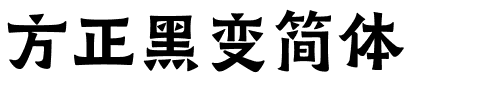 方正黑变简体